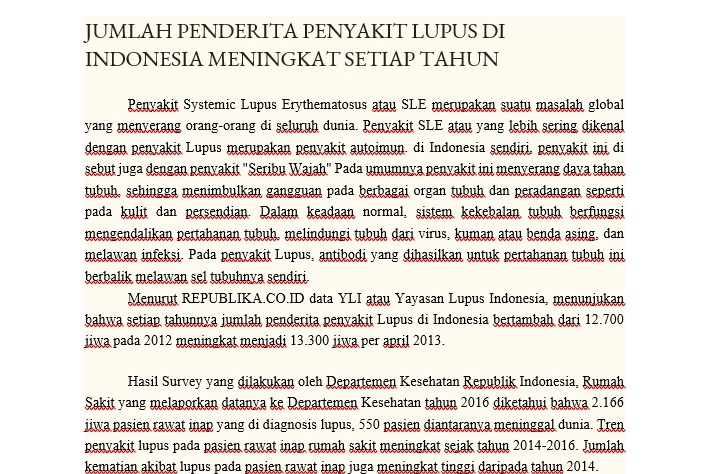 JUMLAH PENDERITA PENYAKIT LUPUS DI INDONESIA MENINGKAT SETIAP TAHUN

Penyakit Systemic Lupus Erythematosus atau SLE merupakan suatu masalah global yang menyerang orang-orang di seluruh dunia. Penyakit SLE atau yang lebih sering dikenal dengan penyakit Lupus merupakan penyakit autoimun. di Indonesia sendiri, penyakit ini di sebut juga dengan penyakit "Seribu Wajah" Pada umumnya penyakit ini menyerang daya tahan tubuh, sehingga menimbulkan gangguan pada berbagai organ tubuh dan peradangan seperti pada kulit dan persendian. Dalam keadaan normal, sistem kekebalan tubuh berfungsi mengendalikan pertahanan tubuh, melindungi tubuh dari virus, kuman atau benda asing, dan melawan infeksi. Pada penyakit Lupus, antibodi yang dihasilkan untuk pertahanan tubuh ini berbalik melawan sel tubuhnya sendiri.

Menurut REPUBLIKA.CO.ID data YLI atau Yayasan Lupus Indonesia, menunjukan bahwa setiap tahunnya jumlah penderita penyakit Lupus di Indonesia bertambah dari 12.700 jiwa pada 2012 meningkat menjadi 13.300 jiwa per april 2013.

Hasil Survey yang dilakukan oleh Departemen Kesehatan Republik Indonesia, Rumah Sakit yang melaporkan datanya ke Departemen Kesehatan tahun 2016 diketahui bahwa 2.166 jiwa pasien rawat inap yang di diagnosis lupus, 550 pasien diantaranya meninggal dunia. Tren penyakit lupus pada pasien rawat inap rumah sakit meningkat sejak tahun 2014-2016. Jumlah kematian akibat lupus pada pasien rawat inap juga meningkat tinggi daripada tahun 2014.